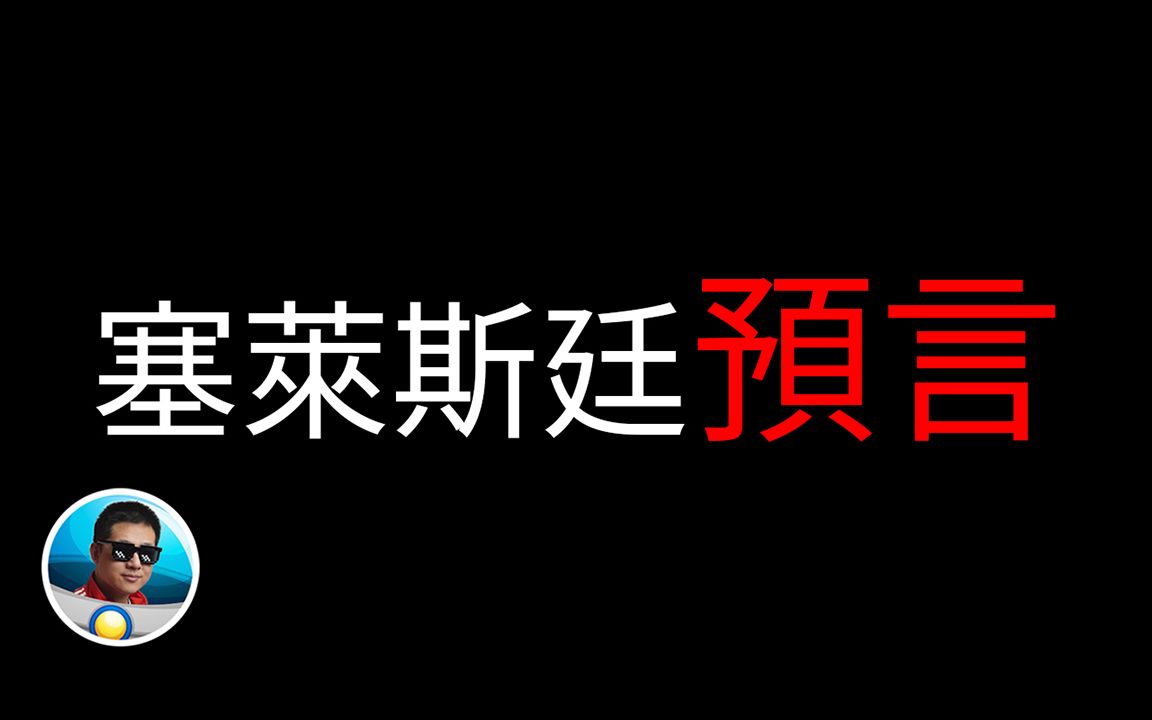 塞萊斯廷預言